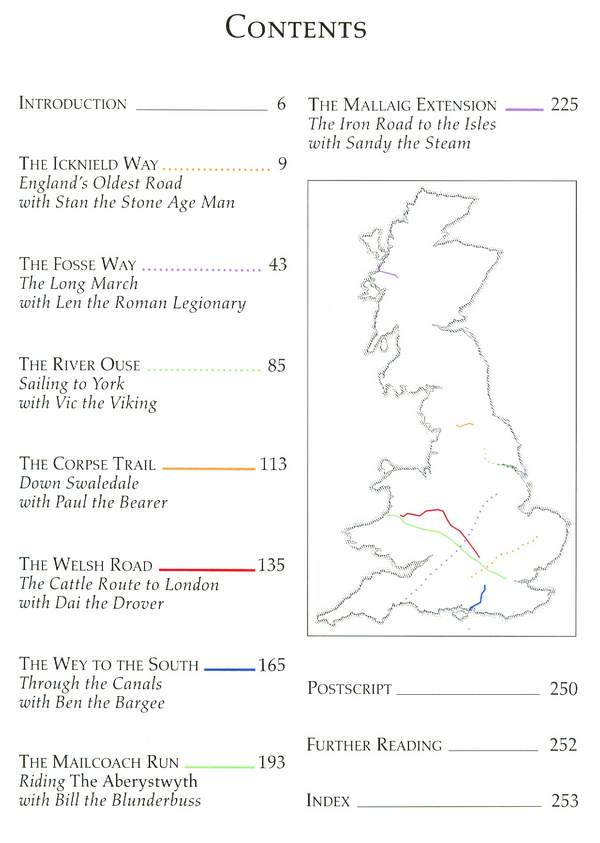 CONTENTS

INTRODUCTION 6

THE ICKNIELD WAY 9
England's Oldest Road
with Stan the Stone Age Man

THE FOSSE WAY 43
The Long March
with Len the Roman Legionary

THE RIVER OUSE 85
Sailing to York
with Vic the Viking

THE CORPSE TRAIL 113
Down Swaledale
with Paul the Bearer

THE WELSH ROAD 135
The Cattle Route to London
with Dai the Drover

THE WEY TO THE SOUTH 165
Through the Canals
with Ben the Bargee

THE MAILCOACH RUN 193
Riding The Aberystwyth
with Bill the Blunderbuss

THE MALLAIG EXTENSION 225
The Iron Road to the Isles
with Sandy the Steam

POSTSCRIPT 250

FURTHER READING 252

INDEX 253